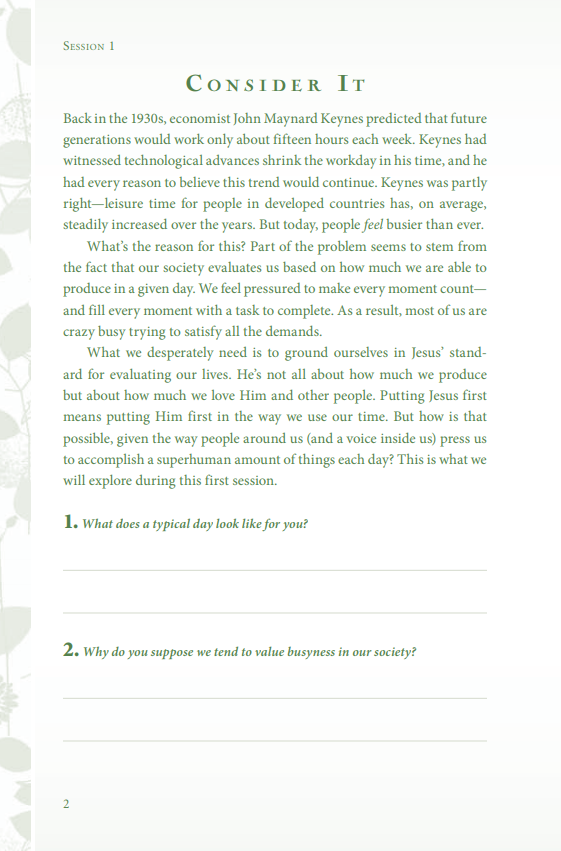 Session 1

Consider It

Back in the 1930s, economist John Maynard Keynes predicted that future generations would work only about fifteen hours each week. Keynes had witnessed technological advances shrink the workday in his time, and he had every reason to believe this trend would continue. Keynes was partly right—leisure time for people in developed countries has, on average, steadily increased over the years. But today, people feel busier than ever.

What's the reason for this? Part of the problem seems to stem from the fact that our society evaluates us based on how much we are able to produce in a given day. We feel pressured to make every moment count—and fill every moment with a task to complete. As a result, most of us are crazy busy trying to satisfy all the demands.

What we desperately need is to ground ourselves in Jesus' standard for evaluating our lives. He's not all about how much we produce but about how much we love Him and other people. Putting Jesus first means putting Him first in the way we use our time. But how is that possible, given the way people around us (and a voice inside us) press us to accomplish a superhuman amount of things each day? This is what we will explore during this first session.

1. What does a typical day look like for you?

____

____

2. Why do you suppose we tend to value busyness in our society?

____

____

2